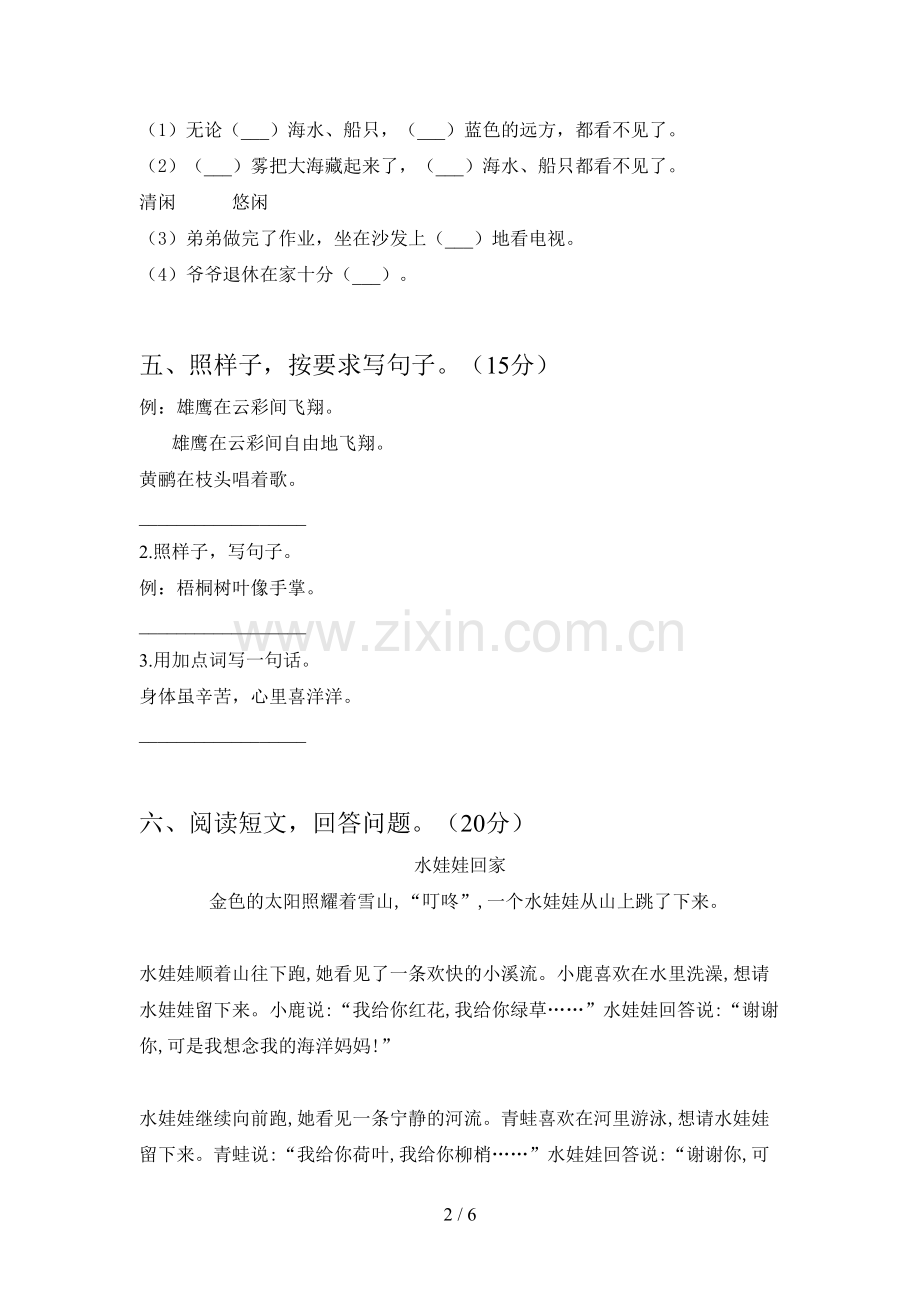 （1）无论（____）海水、船只，（____）蓝色的远方，都看不见了。
（2）（____）雾把大海藏起来了，（____）海水、船只都看不见了。

清闲 悠闲

（3）弟弟做完了作业，坐在沙发上（____）地看电视。
（4）爷爷退休在家十分（____）。

五、照样子，按要求写句子。（15分）

例：雄鹰在云彩间飞翔。
雄鹰在云彩间自由地飞翔。
黄鹂在枝头唱着歌。
____

2.照样子，写句子。
例：梧桐树叶像手掌。
____

3.用加点词写一句话。
身体虽辛苦，心里喜洋洋。
____

六、阅读短文，回答问题。（20分）

水娃娃回家

金色的太阳照耀着雪山，“叮咚”，一个水娃娃从山上跳了下来。

水娃娃顺着山往下跑，她看见了一条欢快的小溪流。小鹿喜欢在水里洗澡，想请水娃娃留下来。小鹿说：“我给你红花，我给你绿草……”水娃娃回答说：“谢谢你，可是我想念我的海洋妈妈！”

水娃娃继续向前跑，她看见一条宁静的河流。青蛙喜欢在河里游泳，想请水娃娃留下来。青蛙说：“我给你荷叶，我给你柳梢……”水娃娃回答说：“谢谢你，可

2 / 6

www.zixin.com.cn